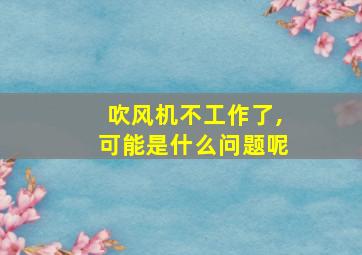 吹风机不工作了，
可能是什么问题呢